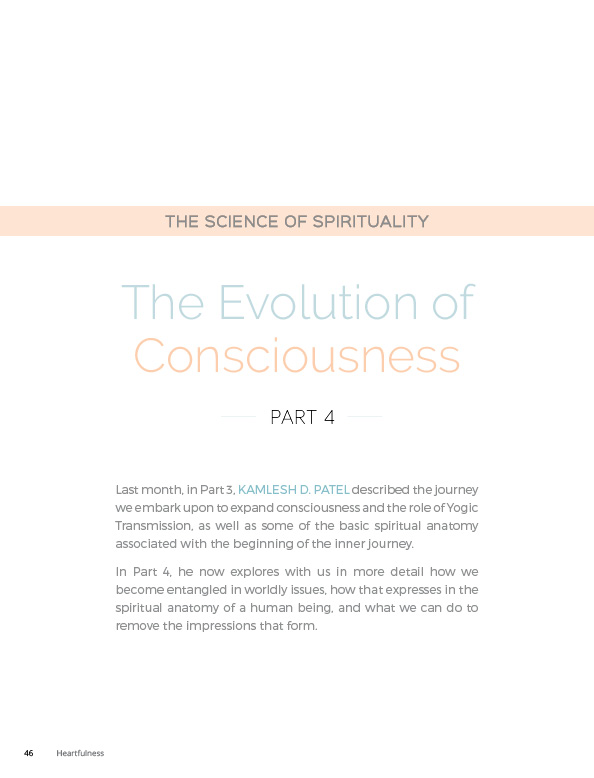 THE SCIENCE OF SPIRITUALITY

The Evolution of Consciousness

PART 4

Last month, in Part 3, KAMLESH D. PATEL described the journey we embark upon to expand consciousness and the role of Yogic Transmission, as well as some of the basic spiritual anatomy associated with the beginning of the inner journey.

In Part 4, he now explores with us in more detail how we become entangled in worldly issues, how that expresses in the spiritual anatomy of a human being, and what we can do to remove the impressions that form.

46 Heartfulness